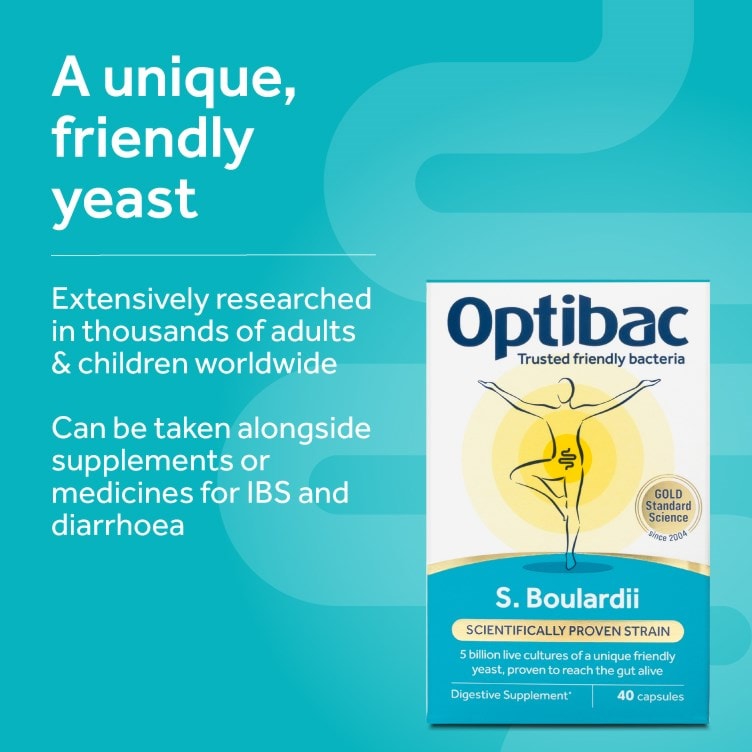 A unique, friendly yeast

Extensively researched in thousands of adults & children worldwide

Can be taken alongside supplements or medicines for IBS and diarrhoea

Optibac
Trusted friendly bacteria

GOLD Standard Science since 2004

S. Boulardii

SCIENTIFICALLY PROVEN STRAIN

5 billion live cultures of a unique friendly yeast, proven to reach the gut alive

Digestive Supplement*

40 capsules